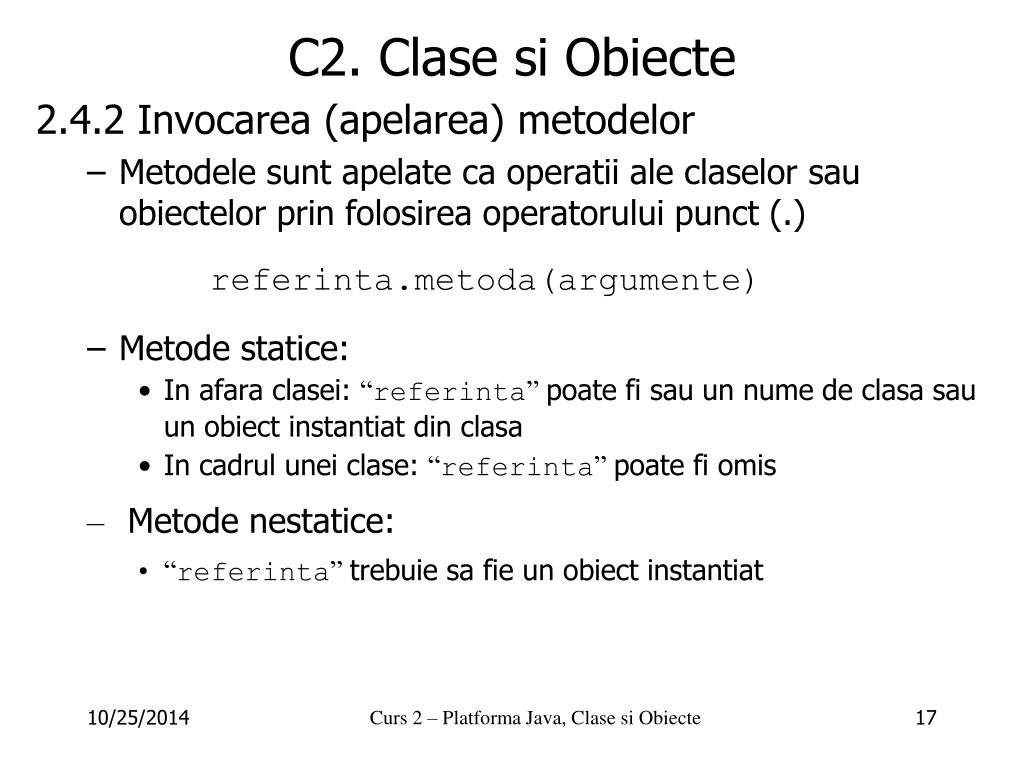 C2. Clase si Obiecte

2.4.2 Invocarea (apelarea) metodelor

– Metodele sunt apelate ca operatii ale claselor sau obiectelor prin folosirea operatorului punct (.)

referinta.metoda(argumente)

– Metode statice:

• In afara clasei: “referinta” poate fi sau un nume de clasa sau un obiect instantiat din clasa

• In cadrul unei clase: “referinta” poate fi omis

– Metode nestatice:

• “referinta” trebuie sa fie un obiect instantiat

10/25/2014

Curs 2 – Platforma Java, Clase si Obiecte

17